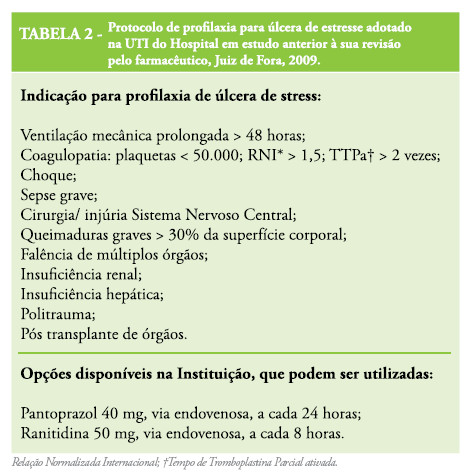 TABELA 2 - Protocolo de profilaxia para úlcera de estresse adotado na UTI do Hospital em estudo anterior à sua revisão pelo farmacêutico, Juiz de Fora, 2009.

Indicação para profilaxia de úlcera de stress:

Ventilação mecânica prolongada > 48 horas;
Coagulopatia: plaquetas < 50.000; RNI* > 1,5; TTPa† > 2 vezes;
Choque;
Sepse grave;
Cirurgia/ injúria Sistema Nervoso Central;
Queimaduras graves > 30% da superfície corporal;
Falência de múltiplos órgãos;
Insuficiência renal;
Insuficiência hepática;
Politrauma;
Pós transplante de órgãos.

Opções disponíveis na Instituição, que podem ser utilizadas:

Pantoprazol 40 mg, via endovenosa, a cada 24 horas;
Ranitidina 50 mg, via endovenosa, a cada 8 horas.

Relação Normalizada Internacional; †Tempo de Tromboplastina Parcial ativada.